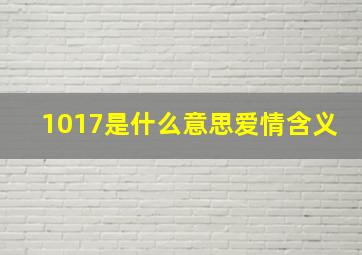 1017是什么意思爱情含义